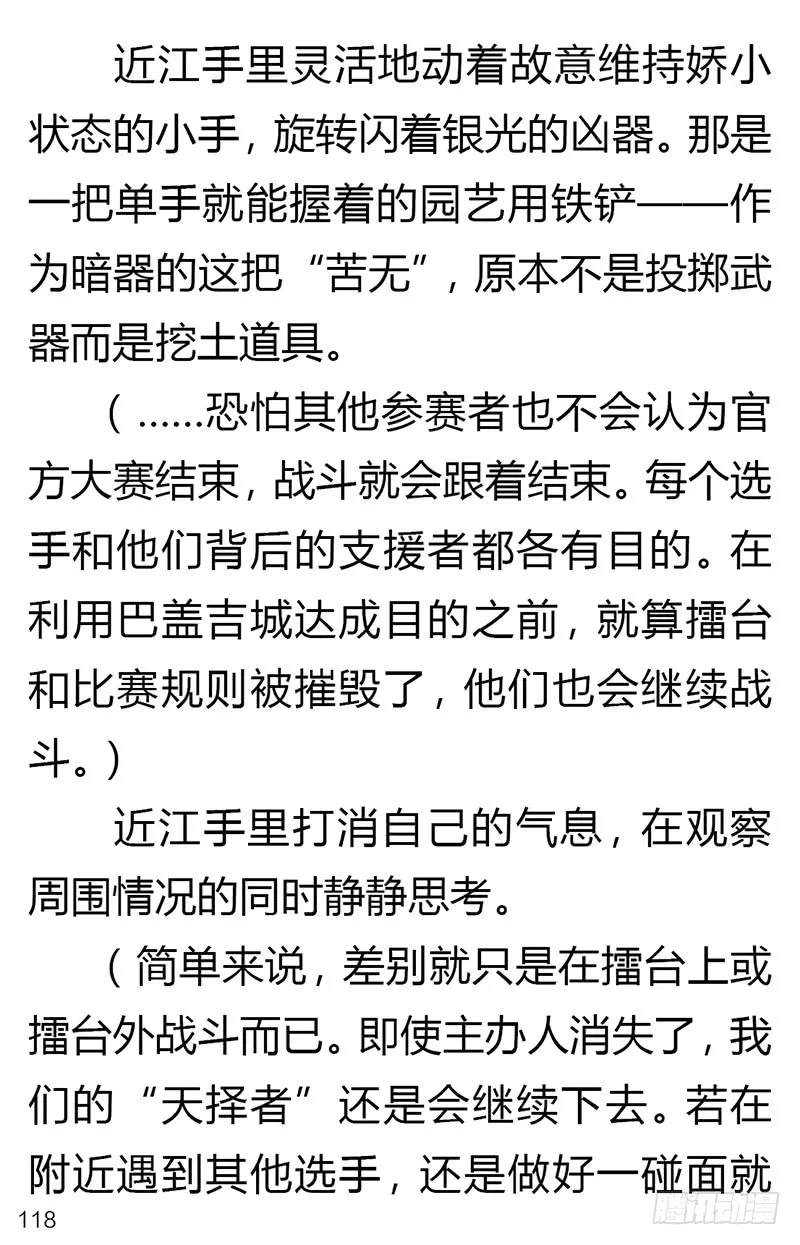 近江手里灵活地动着故意维持娇小状态的小手，旋转闪着银光的凶器。那是一把单手就能握着的园艺用铁铲——作为暗器的这把“苦无”，原本不是投掷武器而是挖土道具。

（……恐怕其他参赛者也不会认为官方大赛结束，战斗就会跟着结束。每个选手和他们背后的支援者都各有目的。在利用巴盖吉城达成目的之前，就算擂台和比赛规则被摧毁了，他们也会继续战斗。）

近江手里打消自己的气息，在观察周围情况的同时静静思考。

（简单来说，差别就只是在擂台上或擂台外战斗而已。即使主办人消失了，我们的“天择者”还是会继续下去。若在附近遇到其他选手，还是做好一碰面就

118

腾讯动漫